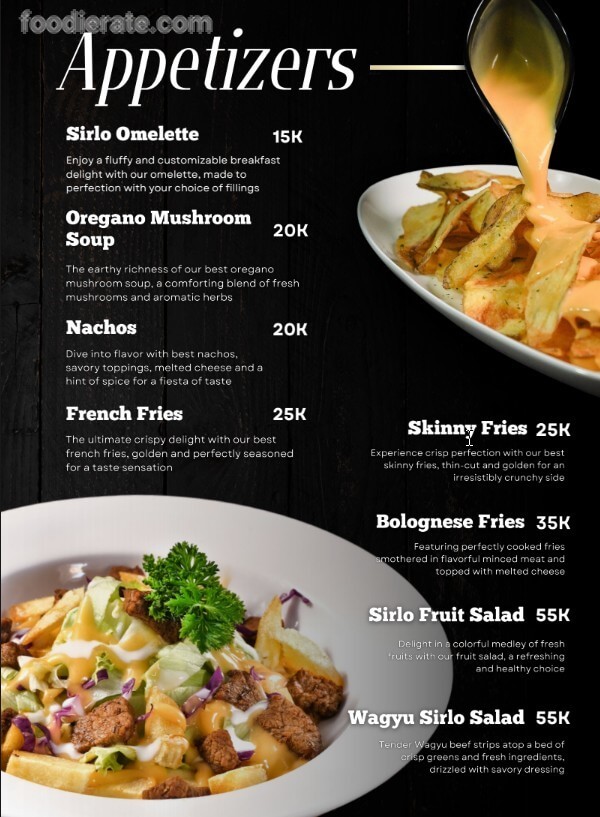 Appetizers

Sirlo Omelette 15K

Enjoy a fluffy and customizable breakfast delight with our omelette, made to perfection with your choice of fillings

Oregano Mushroom Soup 20K

The earthy richness of our best oregano mushroom soup, a comforting blend of fresh mushrooms and aromatic herbs

Nachos 20K

Dive into flavor with best nachos, savory toppings, melted cheese and a hint of spice for a fiesta of taste

French Fries 25K

The ultimate crispy delight with our best french fries, golden and perfectly seasoned for a taste sensation

Skinny Fries 25K

Experience crisp perfection with our best skinny fries, thin-cut and golden for an irresistibly crunchy side

Bolognese Fries 35K

Featuring perfectly cooked fries smothered in flavorful minced meat and topped with melted cheese

Sirlo Fruit Salad 55K

Delight in a colorful medley of fresh fruits with our fruit salad, a refreshing and healthy choice

Wagyu Sirlo Salad 55K

Tender Wagyu beef strips atop a bed of crisp greens and fresh ingredients, drizzled with savory dressing

foodierate.com